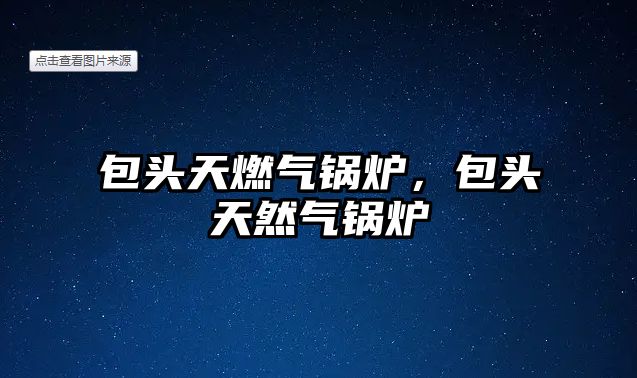 点击查看图片来源

包头天燃气锅炉，包头天然气锅炉